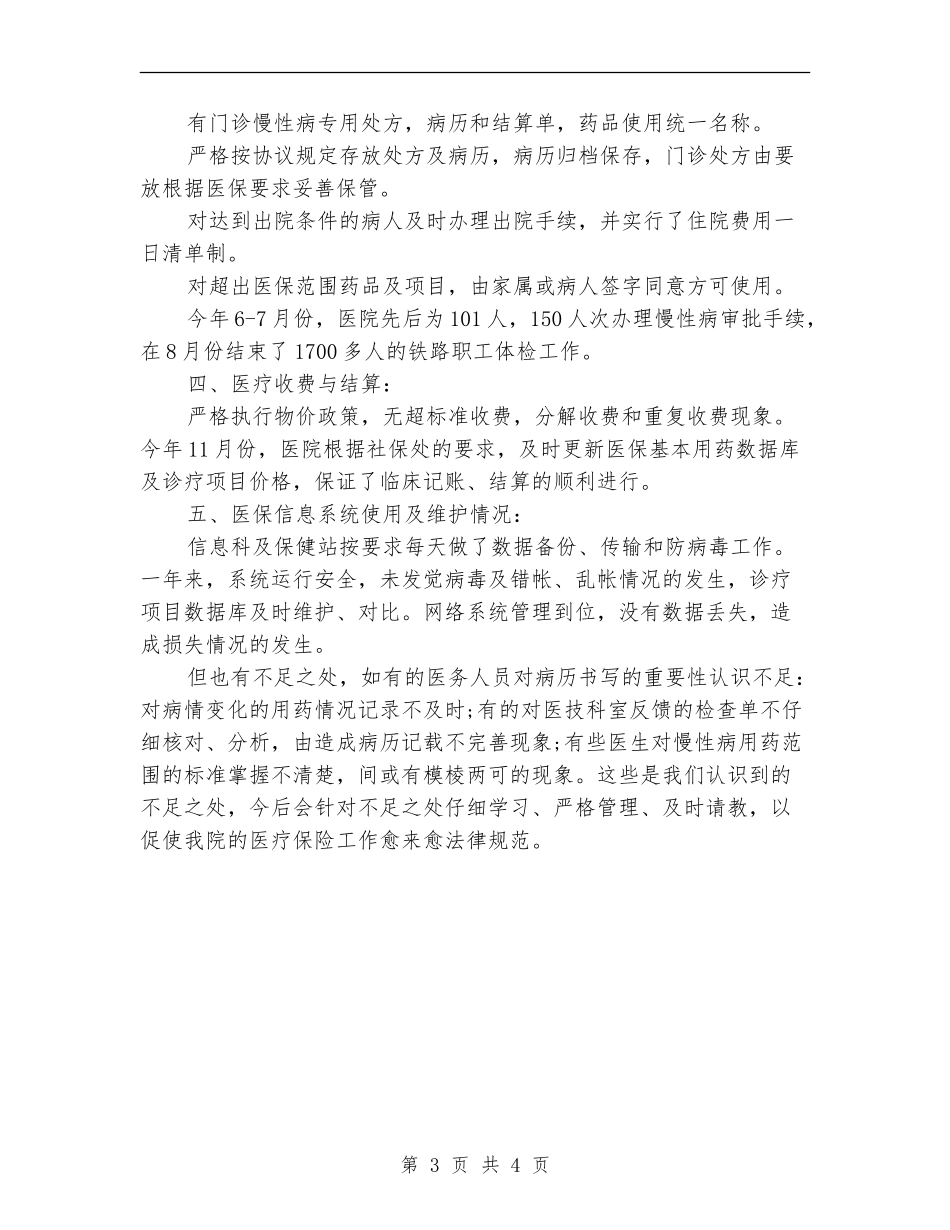 有门诊慢性病专用处方，病历和结算单，药品使用统一名称。

严格按协议规定存放处方及病历，病历归档保存，门诊处方由要放根据医保要求妥善保管。

对达到出院条件的病人及时办理出院手续，并实行了住院费用一日清单制。

对超出医保范围药品及项目，由家属或病人签字同意方可使用。

今年6-7月份，医院先后为101人，150人次办理慢性病审批手续，在8月份结束了1700多人的铁路职工体检工作。

四、医疗收费与结算：

严格执行物价政策，无超标准收费，分解收费和重复收费现象。今年11月份，医院根据社保处的要求，及时更新医保基本用药数据库及诊疗项目价格，保证了临床记账、结算的顺利进行。

五、医保信息系统使用及维护情况：

信息科及保健站按要求每天做了数据备份、传输和防病毒工作。一年来，系统运行安全，未发觉病毒及错帐、乱帐情况的发生，诊疗项目数据库及时维护、对比。网络系统管理到位，没有数据丢失，造成损失情况的发生。

但也有不足之处，如有的医务人员对病历书写的重要性认识不足：对病情变化的用药情况记录不及时;有的对医技科室反馈的检查单不仔细核对、分析，由造成病历记载不完善现象;有些医生对慢性病用药范围的标准掌握不清楚，间或有模棱两可的现象。这些是我们认识到的不足之处，今后会针对不足之处仔细学习、严格管理、及时请教，以促使我院的医疗保险工作愈来愈法律规范。

第 3 页 共 4 页